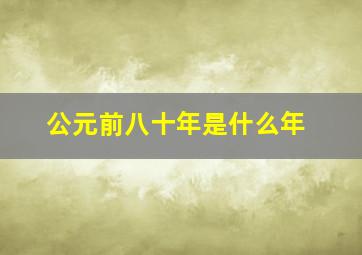 公元前八十年是什么年